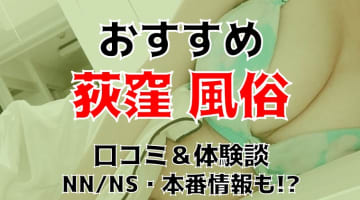 おすすめ
荻窪 風俗
口コミ＆体験談
NN/NS・本番情報も!?